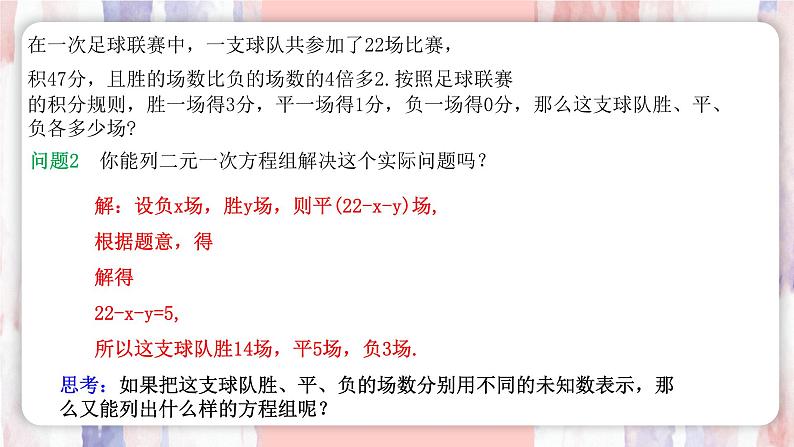 在一次足球联赛中，一支球队共参加了22场比赛，

积47分，且胜的场数比负的场数的4倍多2.按照足球联赛的积分规则，胜一场得3分，平一场得1分，负一场得0分，那么这支球队胜、平、负各多少场?

问题2　你能列二元一次方程组解决这个实际问题吗？

解：设负x场，胜y场，则平(22-x-y)场,

根据题意，得

解得

22-x-y=5,

所以这支球队胜14场，平5场，负3场.

思考：如果把这支球队胜、平、负的场数分别用不同的未知数表示，那么又能列出什么样的方程组呢？